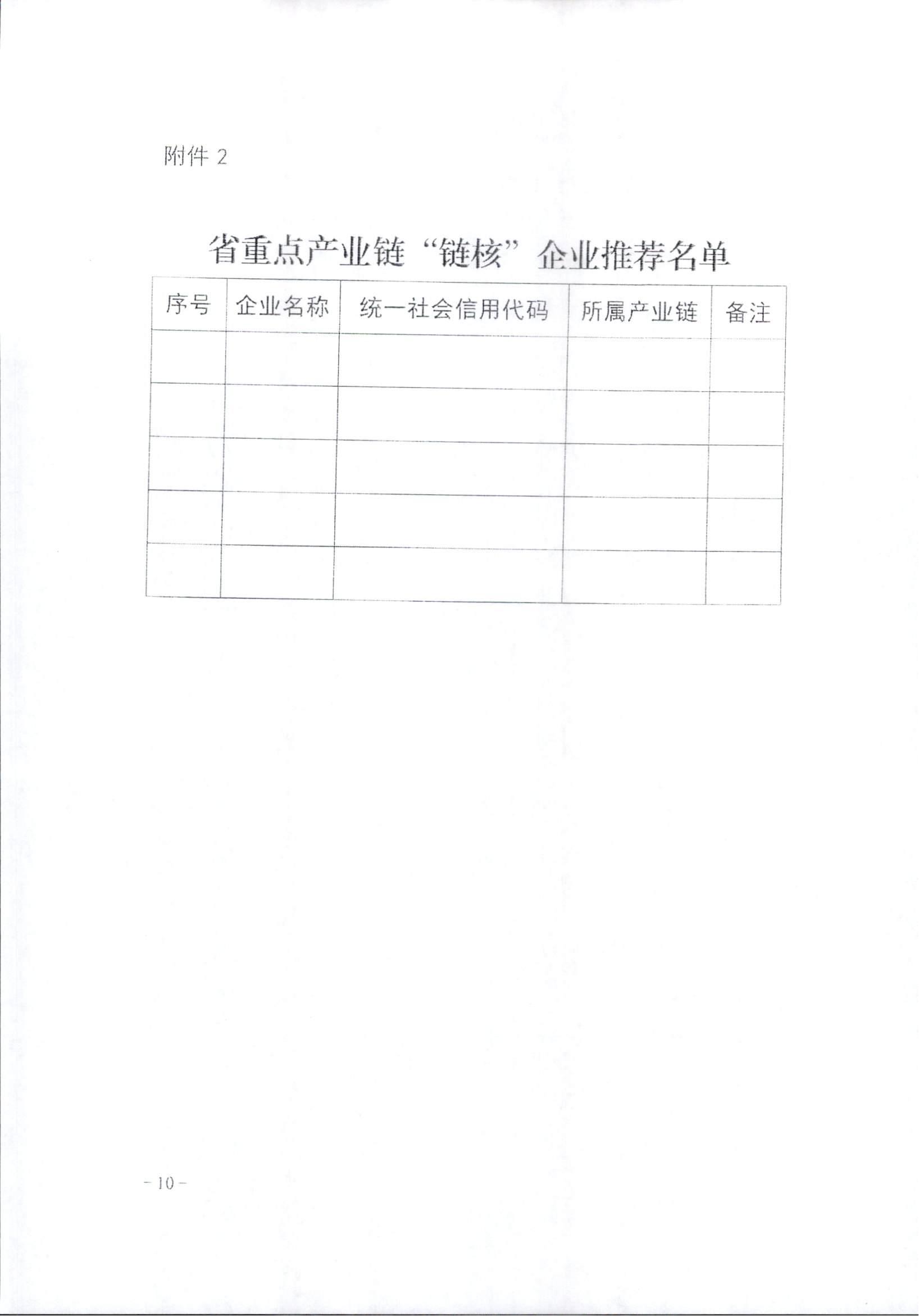 附件2

省重点产业链“链核”企业推荐名单

| 序号 | 企业名称 | 统一社会信用代码 | 所属产业链 | 备注 |
|---|---|---|---|---|
|  |  |  |  |  |
|  |  |  |  |  |
|  |  |  |  |  |
|  |  |  |  |  |
|  |  |  |  |  |

-10-